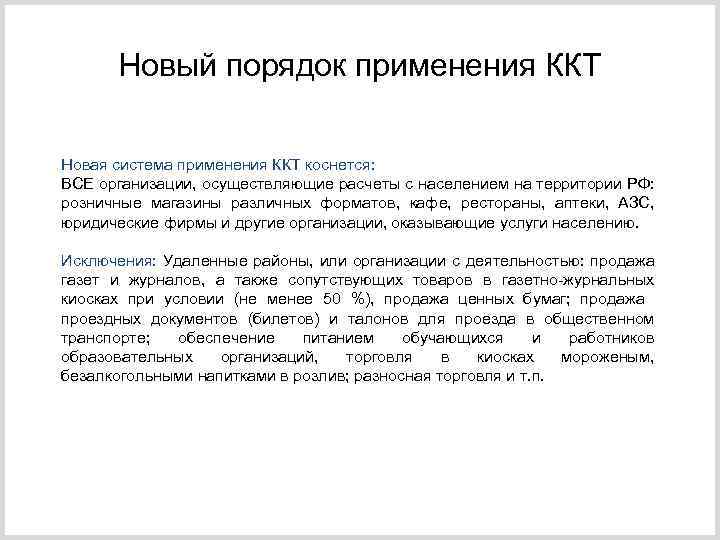 Новый порядок применения ККТ

Новая система применения ККТ коснется:
ВСЕ организации, осуществляющие расчеты с населением на территории РФ: розничные магазины различных форматов, кафе, рестораны, аптеки, АЗС, юридические фирмы и другие организации, оказывающие услуги населению.

Исключения: Удаленные районы, или организации с деятельностью: продажа газет и журналов, а также сопутствующих товаров в газетно-журнальных киосках при условии (не менее 50 %), продажа ценных бумаг; продажа проездных документов (билетов) и талонов для проезда в общественном транспорте; обеспечение питанием обучающихся и работников образовательных организаций, торговля в киосках мороженым, безалкогольными напитками в розлив; разносная торговля и т.п.